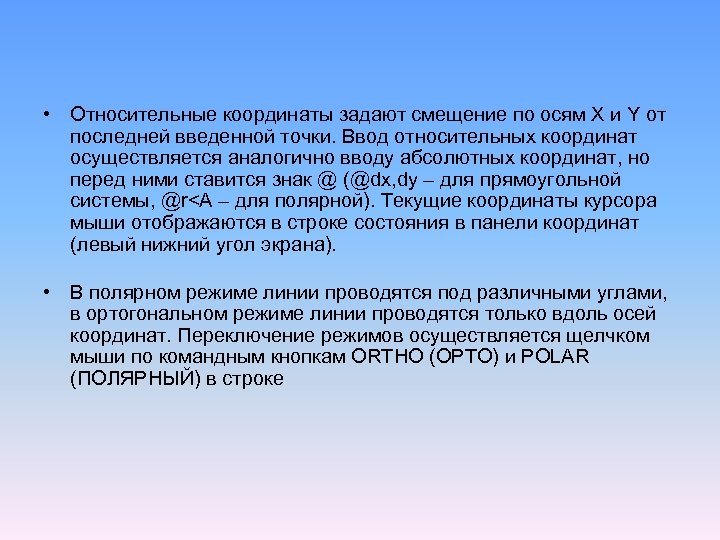 • Относительные координаты задают смещение по осям X и Y от последней введенной точки. Ввод относительных координат осуществляется аналогично вводу абсолютных координат, но перед ними ставится знак @ (@dx,dy – для прямоугольной системы, @r<A – для полярной). Текущие координаты курсора мыши отображаются в строке состояния в панели координат (левый нижний угол экрана).

• В полярном режиме линии проводятся под различными углами, в ортогональном режиме линии проводятся только вдоль осей координат. Переключение режимов осуществляется щелчком мыши по командным кнопкам ORTHO (ОРТО) и POLAR (ПОЛЯРНЫЙ) в строке